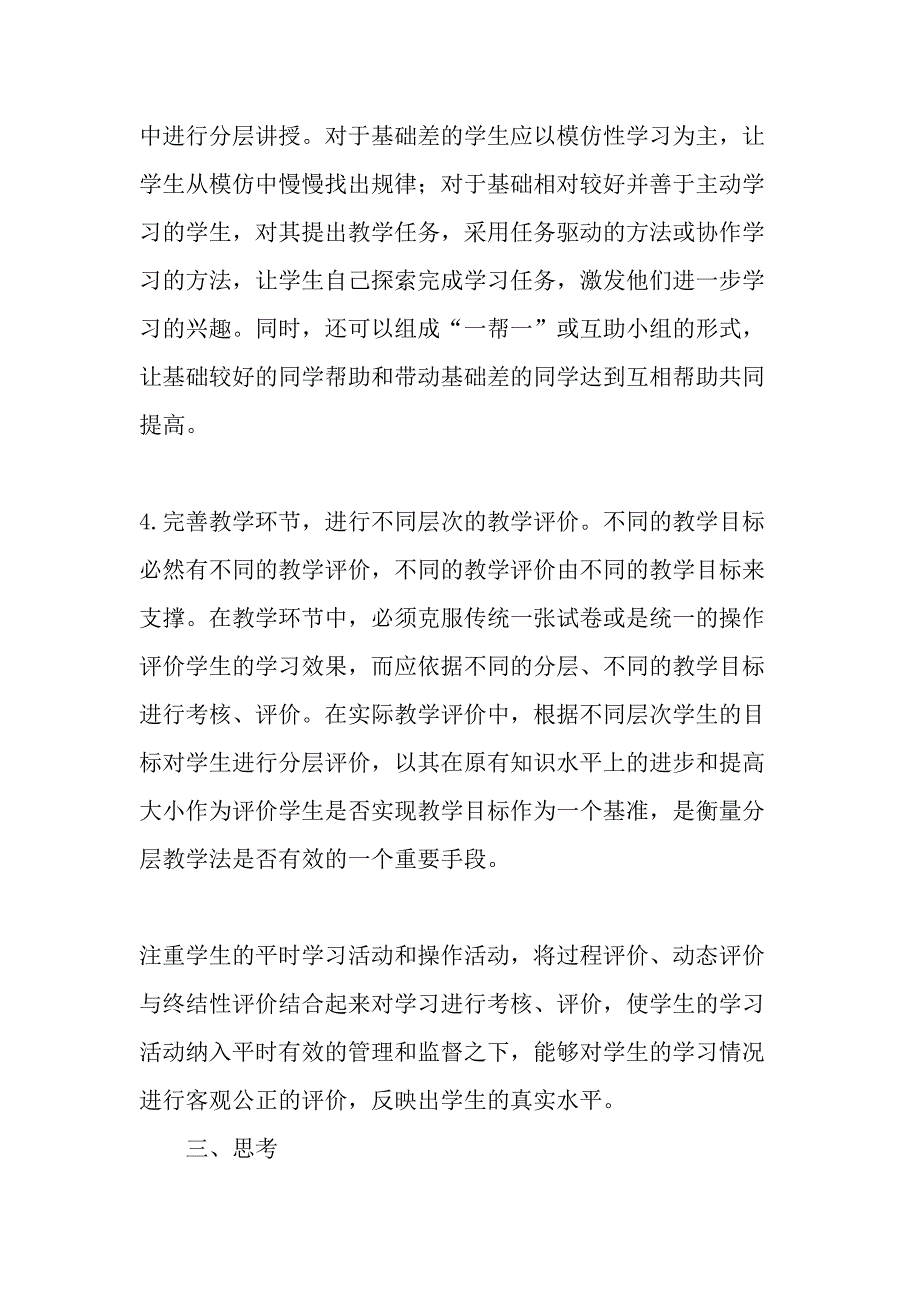 中进行分层讲授。对于基础差的学生应以模仿性学习为主，让学生从模仿中慢慢找出规律；对于基础相对较好并善于主动学习的学生，对其提出教学任务，采用任务驱动的方法或协作学习的方法，让学生自己探索完成学习任务，激发他们进一步学习的兴趣。同时，还可以组成“一帮一”或互助小组的形式，让基础较好的同学帮助和带动基础差的同学达到互相帮助共同提高。

4.完善教学环节，进行不同层次的教学评价。不同的教学目标必然有不同的教学评价，不同的教学评价由不同的教学目标来支撑。在教学环节中，必须克服传统一张试卷或是统一的操作评价学生的学习效果，而应依据不同的分层、不同的教学目标进行考核、评价。在实际教学评价中，根据不同层次学生的目标对学生进行分层评价，以其在原有知识水平上的进步和提高大小作为评价学生是否实现教学目标作为一个基准，是衡量分层教学法是否有效的一个重要手段。

注重学生的平时学习活动和操作活动，将过程评价、动态评价与终结性评价结合起来对学习进行考核、评价，使学生的学习活动纳入平时有效的管理和监督之下，能够对学生的学习情况进行客观公正的评价，反映出学生的真实水平。

三、思考